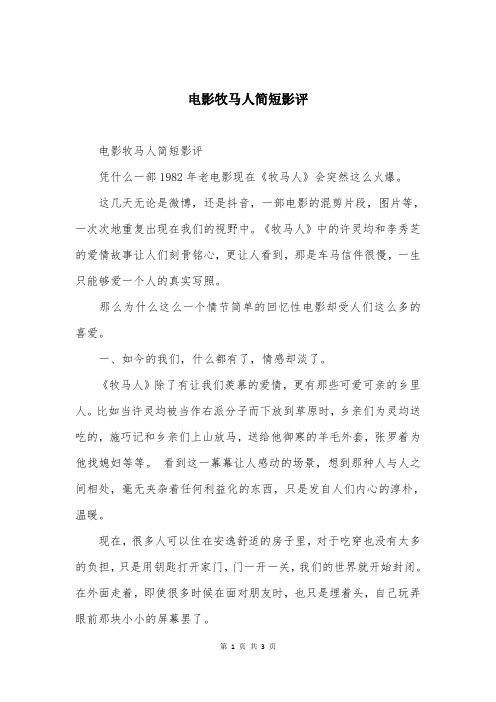 电影牧马人简短影评

电影牧马人简短影评

凭什么一部 1982 年老电影现在《牧马人》会突然这么火爆。

这几天无论是微博，还是抖音，一部电影的混剪片段，图片等，一次次地重复出现在我们的视野中。《牧马人》中的许灵均和李秀芝的爱情故事让人们刻骨铭心，更让人看到，那是车马信件很慢，一生只能够爱一个人的真实写照。

那么为什么这么一个情节简单的回忆性电影却受人们这么多的喜爱。

一、如今的我们，什么都有了，情感却淡了。

《牧马人》除了有让我们羡慕的爱情，更有那些可爱可亲的乡里人。比如当许灵均被当作右派分子而下放到草原时，乡亲们为灵均送吃的，施巧记和乡亲们上山放马，送给他御寒的羊毛外套，张罗着为他找媳妇等等。 看到这一幕幕让人感动的场景，想到那种人与人之间相处，毫无夹杂着任何利益化的东西，只是发自人们内心的淳朴，温暖。

现在，很多人可以住在安逸舒适的房子里，对于吃穿也没有太多的负担，只是用钥匙打开家门，门一开一关，我们的世界就开始封闭。在外面走着，即使很多时候在面对朋友时，也只是埋着头，自己玩弄眼前那块小小的屏幕罢了。

第 1 页 共 3 页